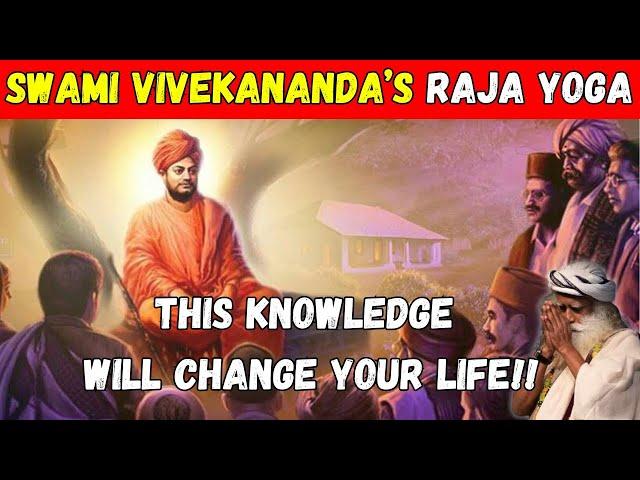 SWAMI VIVEKANANDA'S RAJA YOGA

THIS KNOWLEDGE
WILL CHANGE YOUR LIFE!!